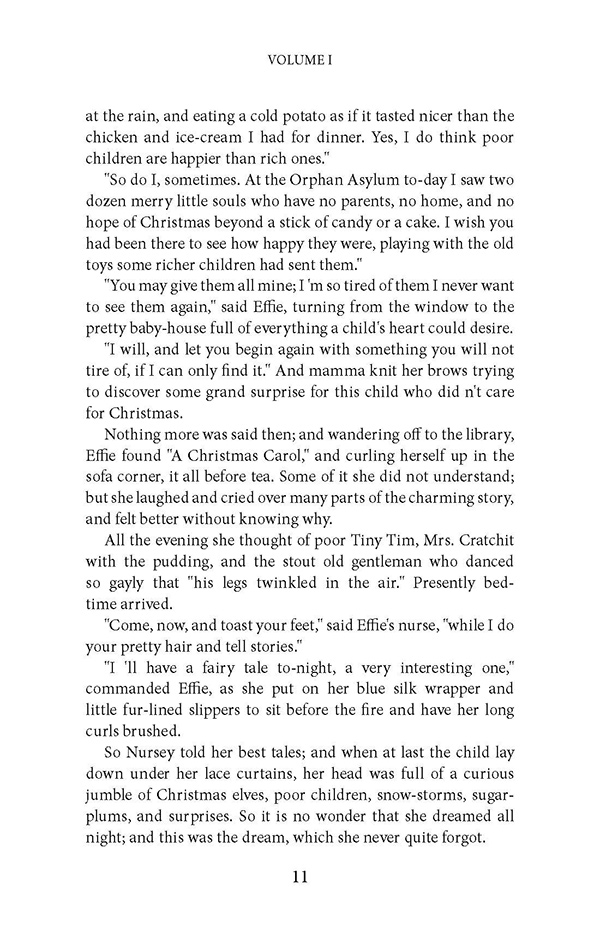 VOLUME I

at the rain, and eating a cold potato as if it tasted nicer than the chicken and ice-cream I had for dinner. Yes, I do think poor children are happier than rich ones."

"So do I, sometimes. At the Orphan Asylum to-day I saw two dozen merry little souls who have no parents, no home, and no hope of Christmas beyond a stick of candy or a cake. I wish you had been there to see how happy they were, playing with the old toys some richer children had sent them."

"You may give them all mine; I 'm so tired of them I never want to see them again," said Effie, turning from the window to the pretty baby-house full of everything a child's heart could desire.

"I will, and let you begin again with something you will not tire of, if I can only find it." And mamma knit her brows trying to discover some grand surprise for this child who did n't care for Christmas.

Nothing more was said then; and wandering off to the library, Effie found "A Christmas Carol," and curling herself up in the sofa corner, it all before tea. Some of it she did not understand; but she laughed and cried over many parts of the charming story, and felt better without knowing why.

All the evening she thought of poor Tiny Tim, Mrs. Cratchit with the pudding, and the stout old gentleman who danced so gayly that "his legs twinkled in the air." Presently bedtime arrived.

"Come, now, and toast your feet," said Effie's nurse, "while I do your pretty hair and tell stories."

"I 'll have a fairy tale to-night, a very interesting one," commanded Effie, as she put on her blue silk wrapper and little fur-lined slippers to sit before the fire and have her long curls brushed.

So Nursey told her best tales; and when at last the child lay down under her lace curtains, her head was full of a curious jumble of Christmas elves, poor children, snow-storms, sugarplums, and surprises. So it is no wonder that she dreamed all night; and this was the dream, which she never quite forgot.

11